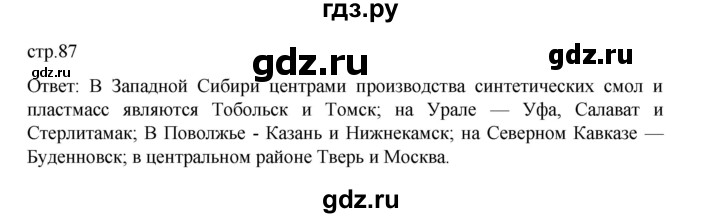 гдз.ру

стр.87

gdz.ru

gdz.ru

gdz.ru

Ответ: В Западной Сибири центрами производства синтетических смол и пластмасс являются Тобольск и Томск; на Урале — Уфа, Салават и Стерлитамак; В Поволжье - Казань и Нижнекамск; на Северном Кавказе — Буденновск; в центральном районе Тверь и Москва.

gdz.ru